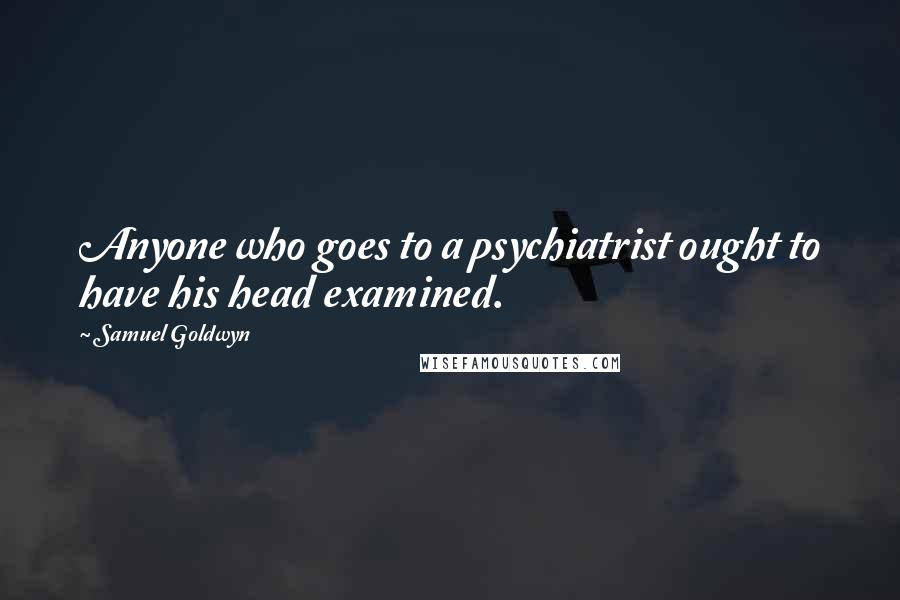 Anyone who goes to a psychiatrist ought to have his head examined.

~ Samuel Goldwyn

WISEFAMOUSQUOTES.COM